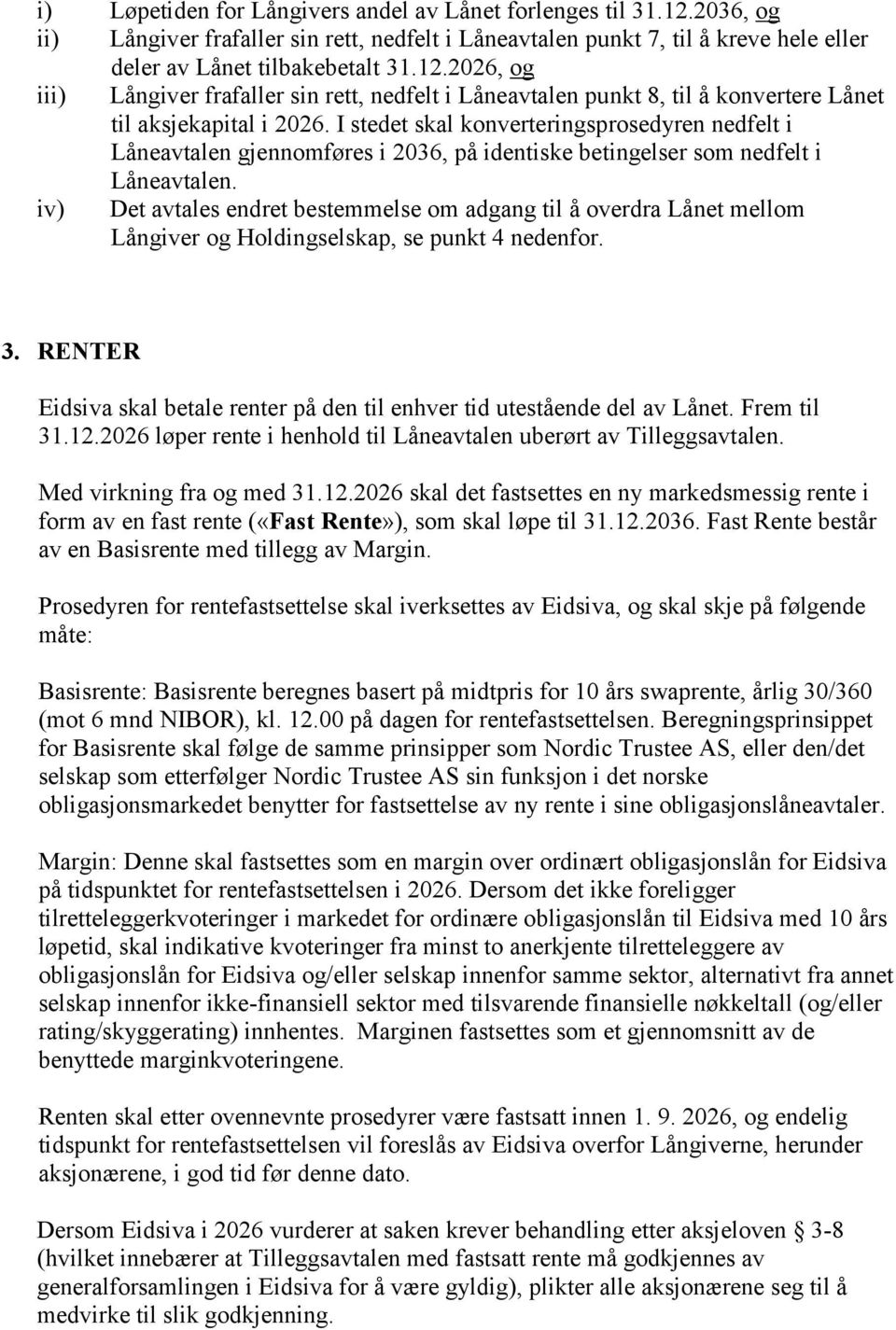 i) Løpetiden for Långivers andel av Lånet forlenges til 31.12.2036, og
ii) Långiver frafaller sin rett, nedfelt i Låneavtalen punkt 7, til å kreve hele eller deler av Lånet tilbakebetalt 31.12.2026, og
iii) Långiver frafaller sin rett, nedfelt i Låneavtalen punkt 8, til å konvertere Lånet til aksjekapital i 2026. I stedet skal konverteringsprosedyren nedfelt i Låneavtalen gjennomføres i 2036, på identiske betingelser som nedfelt i Låneavtalen.
iv) Det avtales endret bestemmelse om adgang til å overdra Lånet mellom Långiver og Holdingselskap, se punkt 4 nedenfor.

3. RENTER

Eidsiva skal betale renter på den til enhver tid utestående del av Lånet. Frem til 31.12.2026 løper rente i henhold til Låneavtalen uberørt av Tilleggsavtalen.

Med virkning fra og med 31.12.2026 skal det fastsettes en ny markedsmessig rente i form av en fast rente («Fast Rente»), som skal løpe til 31.12.2036. Fast Rente består av en Basisrente med tillegg av Margin.

Prosedyren for rentefastsettelse skal iverksettes av Eidsiva, og skal skje på følgende måte:

Basisrente: Basisrente beregnes basert på midtpris for 10 års swaprente, årlig 30/360 (mot 6 mnd NIBOR), kl. 12.00 på dagen for rentefastsettelsen. Beregningsprinsippet for Basisrente skal følge de samme prinsipper som Nordic Trustee AS, eller den/det selskap som etterfølger Nordic Trustee AS sin funksjon i det norske obligasjonsmarkedet benytter for fastsettelse av ny rente i sine obligasjonslåneavtaler.

Margin: Denne skal fastsettes som en margin over ordinært obligasjonslån for Eidsiva på tidspunktet for rentefastsettelsen i 2026. Dersom det ikke foreligger tilretteleggerkvoteringer i markedet for ordinære obligasjonslån til Eidsiva med 10 års løpetid, skal indikative kvoteringer fra minst to anerkjente tilretteleggere av obligasjonslån for Eidsiva og/eller selskap innenfor samme sektor, alternativt fra annet selskap innenfor ikke-finansiell sektor med tilsvarende finansielle nøkkeltall (og/eller rating/skyggerating) innhentes. Marginen fastsettes som et gjennomsnitt av de benyttede marginkvoteringene.

Renten skal etter ovennevnte prosedyrer være fastsatt innen 1. 9. 2026, og endelig tidspunkt for rentefastsettelsen vil foreslås av Eidsiva overfor Långiverne, herunder aksjonærene, i god tid før denne dato.

Dersom Eidsiva i 2026 vurderer at saken krever behandling etter aksjeloven § 3-8 (hvilket innebærer at Tilleggsavtalen med fastsatt rente må godkjennes av generalforsamlingen i Eidsiva for å være gyldig), plikter alle aksjonærene seg til å medvirke til slik godkjenning.